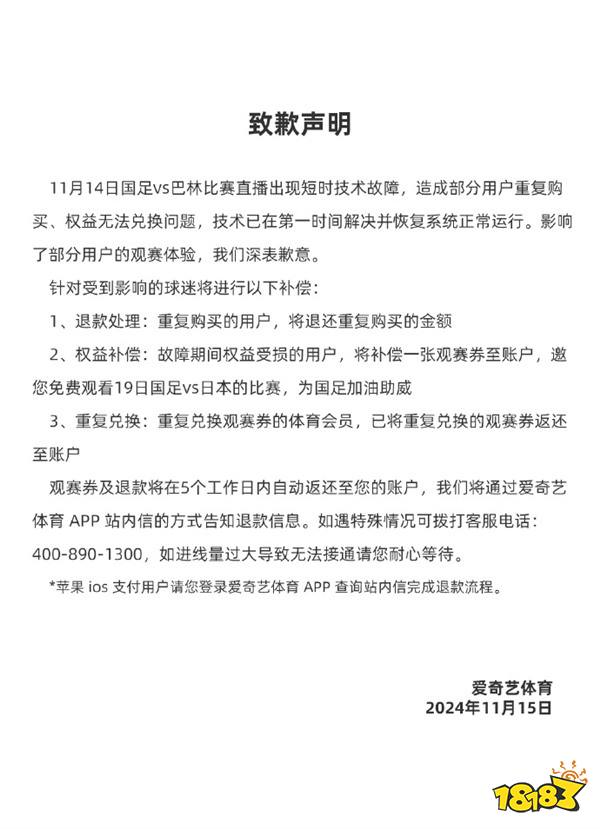 致歉声明

11月14日国足vs巴林比赛直播出现短时技术故障，造成部分用户重复购买、权益无法兑换问题，技术已在第一时间解决并恢复系统正常运行。影响了部分用户的观赛体验，我们深表歉意。

针对受到影响的球迷将进行以下补偿：

1、退款处理：重复购买的用户，将退还重复购买的金额

2、权益补偿：故障期间权益受损的用户，将补偿一张观赛券至账户，邀您免费观看19日国足vs日本的比赛，为国足加油助威

3、重复兑换：重复兑换观赛券的体育会员，已将重复兑换的观赛券返还至账户

观赛券及退款将在5个工作日内自动返还至您的账户，我们将通过爱奇艺体育 APP 站内信的方式告知退款信息。如遇特殊情况可拨打客服电话：400-890-1300，如进线量过大导致无法接通请您耐心等待。

*苹果 ios 支付用户请您登录爱奇艺体育 APP 查询站内信完成退款流程。

爱奇艺体育
2024年11月15日

18183